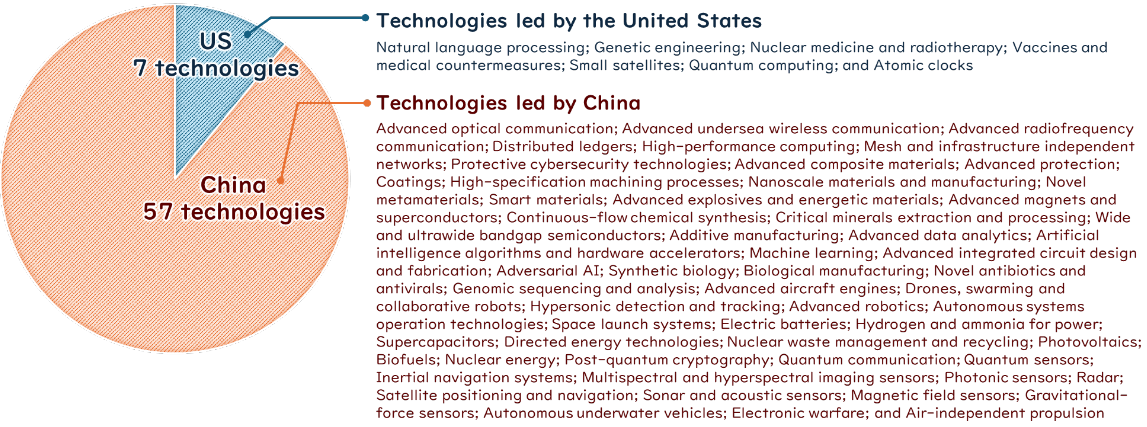 US
7 technologies

China
57 technologies

Technologies led by the United States

Natural language processing; Genetic engineering; Nuclear medicine and radiotherapy; Vaccines and medical countermeasures; Small satellites; Quantum computing; and Atomic clocks

Technologies led by China

Advanced optical communication; Advanced undersea wireless communication; Advanced radiofrequency communication; Distributed ledgers; High-performance computing; Mesh and infrastructure independent networks; Protective cybersecurity technologies; Advanced composite materials; Advanced protection; Coatings; High-specification machining processes; Nanoscale materials and manufacturing; Novel metamaterials; Smart materials; Advanced explosives and energetic materials; Advanced magnets and superconductors; Continuous-flow chemical synthesis; Critical minerals extraction and processing; Wide and ultrawide bandgap semiconductors; Additive manufacturing; Advanced data analytics; Artificial intelligence algorithms and hardware accelerators; Machine learning; Advanced integrated circuit design and fabrication; Adversarial AI; Synthetic biology; Biological manufacturing; Novel antibiotics and antivirals; Genomic sequencing and analysis; Advanced aircraft engines; Drones, swarming and collaborative robots; Hypersonic detection and tracking; Advanced robotics; Autonomous systems operation technologies; Space launch systems; Electric batteries; Hydrogen and ammonia for power; Supercapacitors; Directed energy technologies; Nuclear waste management and recycling; Photovoltaics; Biofuels; Nuclear energy; Post-quantum cryptography; Quantum communication; Quantum sensors; Inertial navigation systems; Multispectral and hyperspectral imaging sensors; Photonic sensors; Radar; Satellite positioning and navigation; Sonar and acoustic sensors; Magnetic field sensors; Gravitational-force sensors; Autonomous underwater vehicles; Electronic warfare; and Air-independent propulsion